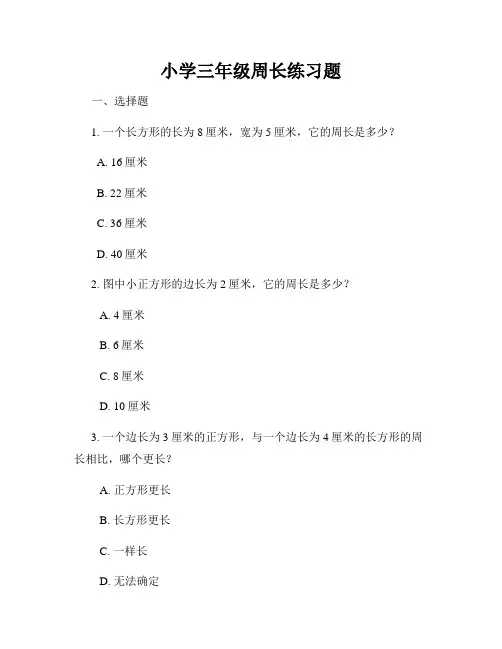 小学三年级周长练习题

一、选择题

1. 一个长方形的长为 8 厘米，宽为 5 厘米，它的周长是多少？

A. 16 厘米

B. 22 厘米

C. 36 厘米

D. 40 厘米

2. 图中小正方形的边长为 2 厘米，它的周长是多少？

A. 4 厘米

B. 6 厘米

C. 8 厘米

D. 10 厘米

3. 一个边长为 3 厘米的正方形，与一个边长为 4 厘米的长方形的周长相比，哪个更长？

A. 正方形更长

B. 长方形更长

C. 一样长

D. 无法确定